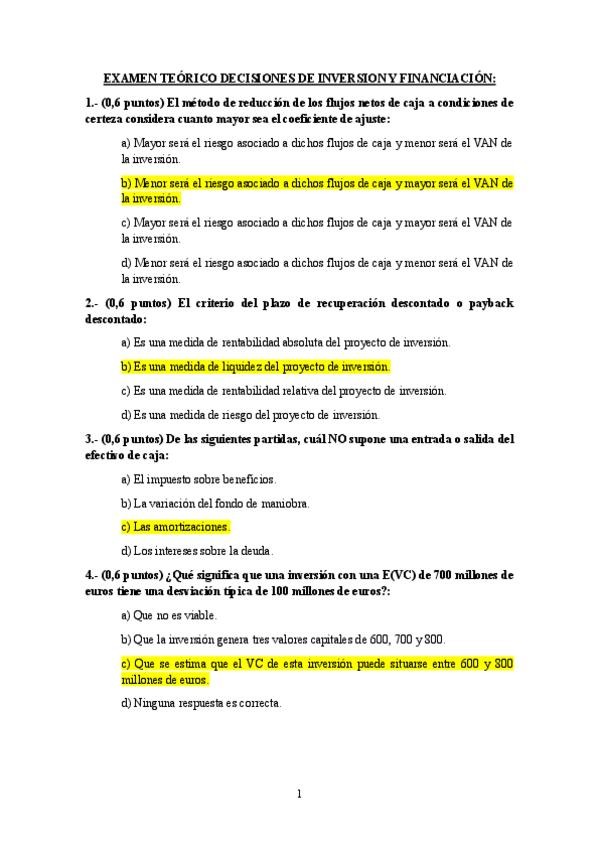 EXAMEN TEÓRICO DECISIONES DE INVERSION Y FINANCIACIÓN:

1.- (0,6 puntos) El método de reducción de los flujos netos de caja a condiciones de certeza considera cuanto mayor sea el coeficiente de ajuste:

a) Mayor será el riesgo asociado a dichos flujos de caja y menor será el VAN de la inversión.

b) Menor será el riesgo asociado a dichos flujos de caja y mayor será el VAN de la inversión.

c) Mayor será el riesgo asociado a dichos flujos de caja y mayor será el VAN de la inversión.

d) Menor será el riesgo asociado a dichos flujos de caja y menor será el VAN de la inversión.

2.- (0,6 puntos) El criterio del plazo de recuperación descontado o payback descontado:

a) Es una medida de rentabilidad absoluta del proyecto de inversión.

b) Es una medida de liquidez del proyecto de inversión.

c) Es una medida de rentabilidad relativa del proyecto de inversión.

d) Es una medida de riesgo del proyecto de inversión.

3.- (0,6 puntos) De las siguientes partidas, cuál NO supone una entrada o salida del efectivo de caja:

a) El impuesto sobre beneficios.

b) La variación del fondo de maniobra.

c) Las amortizaciones.

d) Los intereses sobre la deuda.

4.- (0,6 puntos) ¿Qué significa que una inversión con una E(VC) de 700 millones de euros tiene una desviación típica de 100 millones de euros?:

a) Que no es viable.

b) Que la inversión genera tres valores capitales de 600, 700 y 800.

c) Que se estima que el VC de esta inversión puede situarse entre 600 y 800 millones de euros.

d) Ninguna respuesta es correcta.

1